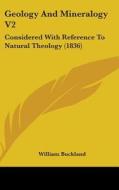 Geology And Mineralogy V2

Considered With Reference To Natural Theology (1836)

William Buckland